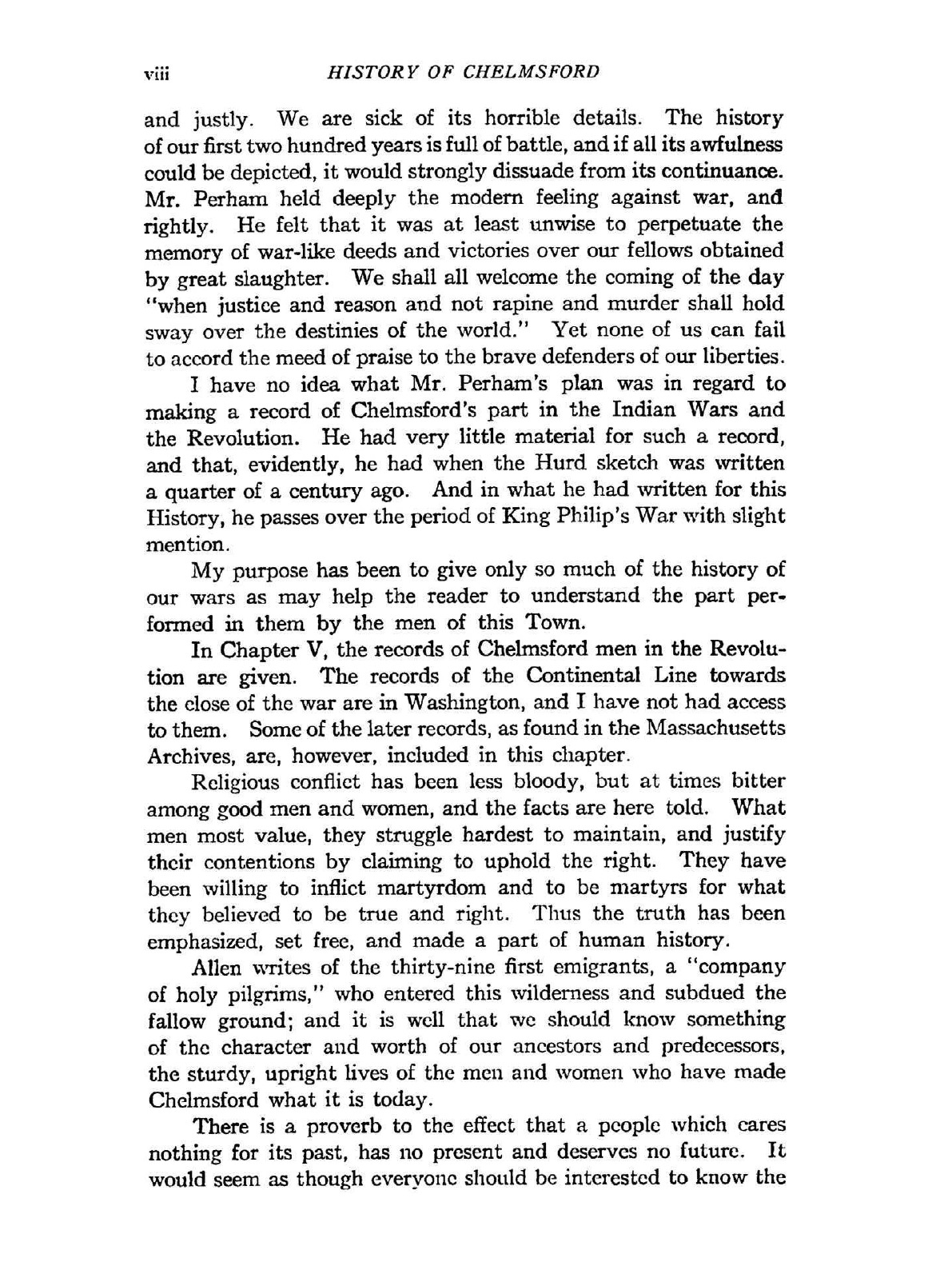 viii HISTORY OF CHELMSFORD

and justly. We are sick of its horrible details. The history of our first two hundred years is full of battle, and if all its awfulness could be depicted, it would strongly dissuade from its continuance. Mr. Perham held deeply the modern feeling against war, and rightly. He felt that it was at least unwise to perpetuate the memory of war-like deeds and victories over our fellows obtained by great slaughter. We shall all welcome the coming of the day "when justice and reason and not rapine and murder shall hold sway over the destinies of the world." Yet none of us can fail to accord the meed of praise to the brave defenders of our liberties.

I have no idea what Mr. Perham's plan was in regard to making a record of Chelmsford's part in the Indian Wars and the Revolution. He had very little material for such a record, and that, evidently, he had when the Hurd sketch was written a quarter of a century ago. And in what he had written for this History, he passes over the period of King Philip's War with slight mention.

My purpose has been to give only so much of the history of our wars as may help the reader to understand the part performed in them by the men of this Town.

In Chapter V, the records of Chelmsford men in the Revolution are given. The records of the Continental Line towards the close of the war are in Washington, and I have not had access to them. Some of the later records, as found in the Massachusetts Archives, are, however, included in this chapter.

Religious conflict has been less bloody, but at times bitter among good men and women, and the facts are here told. What men most value, they struggle hardest to maintain, and justify their contentions by claiming to uphold the right. They have been willing to inflict martyrdom and to be martyrs for what they believed to be true and right. Thus the truth has been emphasized, set free, and made a part of human history.

Allen writes of the thirty-nine first emigrants, a "company of holy pilgrims," who entered this wilderness and subdued the fallow ground; and it is well that we should know something of the character and worth of our ancestors and predecessors, the sturdy, upright lives of the men and women who have made Chelmsford what it is today.

There is a proverb to the effect that a people which cares nothing for its past, has no present and deserves no future. It would seem as though everyone should be interested to know the